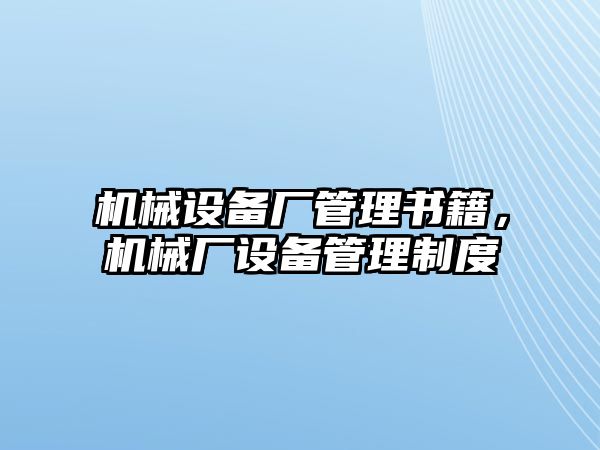 机械设备厂管理书籍，机械厂设备管理制度